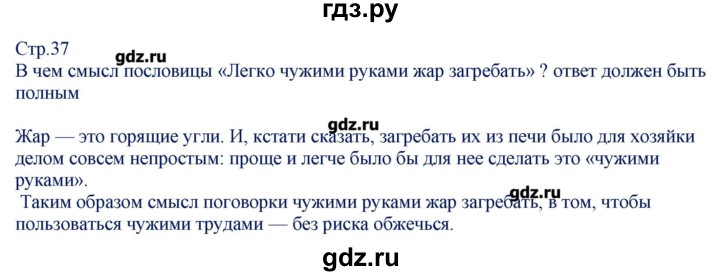 гдз.ру

Стр.37
gdz.ru
В чем смысл пословицы «Легко чужими руками жар загребать» ? ответ должен быть полным

gdz.ru
Жар — это горящие угли. И, кстати сказать, загребать их из печи было для хозяйки делом совсем непростым: проще и легче было бы для нее сделать это «чужими руками».
gdz.ru
Таким образом смысл поговорки чужими руками жар загребать, в том, чтобы пользоваться чужими трудами — без риска обжечься.

gdz.ru